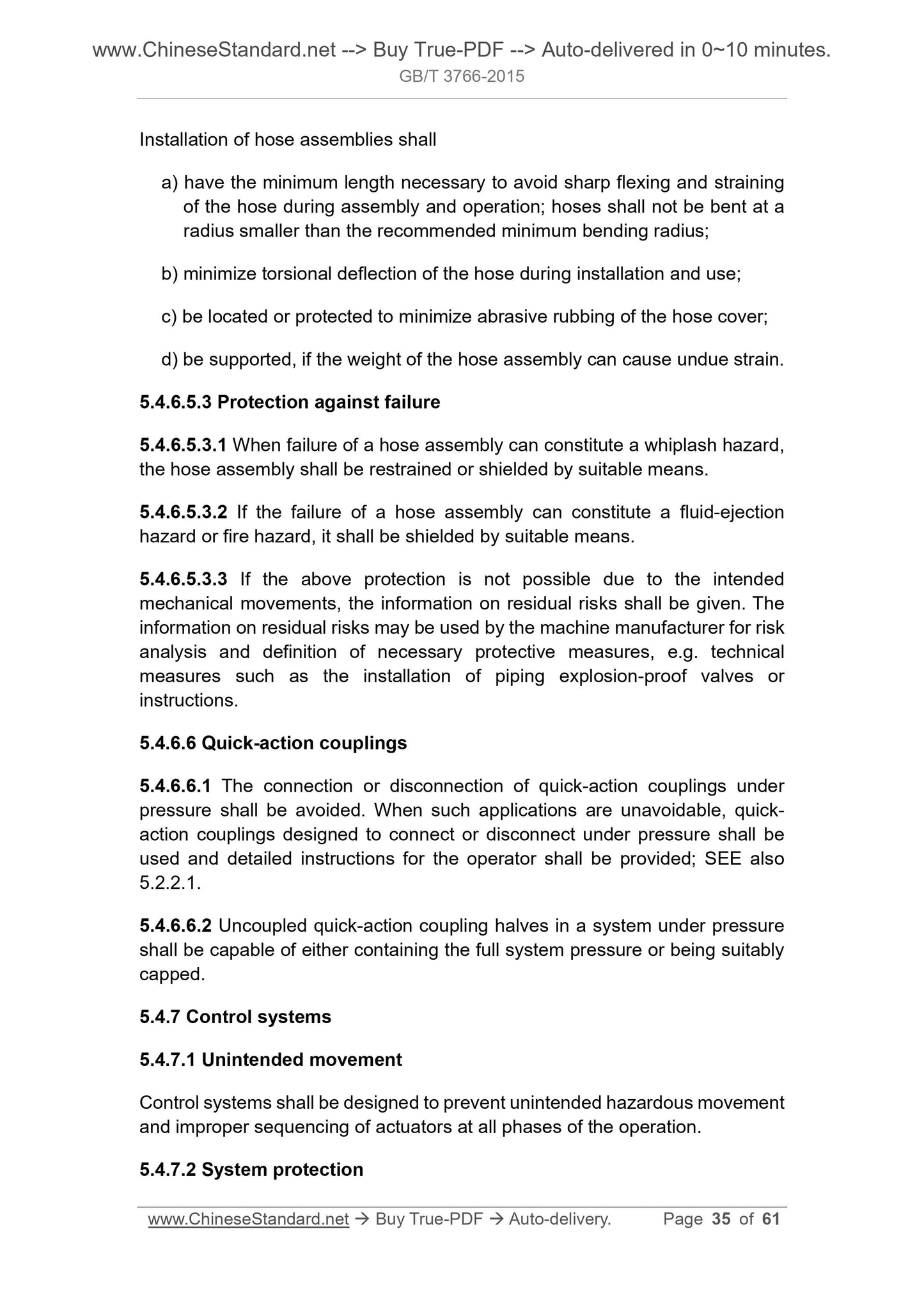 www.ChineseStandard.net --> Buy True-PDF --> Auto-delivered in 0~10 minutes.
GB/T 3766-2015

Installation of hose assemblies shall

a) have the minimum length necessary to avoid sharp flexing and straining of the hose during assembly and operation; hoses shall not be bent at a radius smaller than the recommended minimum bending radius;

b) minimize torsional deflection of the hose during installation and use;

c) be located or protected to minimize abrasive rubbing of the hose cover;

d) be supported, if the weight of the hose assembly can cause undue strain.

5.4.6.5.3 Protection against failure

5.4.6.5.3.1 When failure of a hose assembly can constitute a whiplash hazard, the hose assembly shall be restrained or shielded by suitable means.

5.4.6.5.3.2 If the failure of a hose assembly can constitute a fluid-ejection hazard or fire hazard, it shall be shielded by suitable means.

5.4.6.5.3.3 If the above protection is not possible due to the intended mechanical movements, the information on residual risks shall be given. The information on residual risks may be used by the machine manufacturer for risk analysis and definition of necessary protective measures, e.g. technical measures such as the installation of piping explosion-proof valves or instructions.

5.4.6.6 Quick-action couplings

5.4.6.6.1 The connection or disconnection of quick-action couplings under pressure shall be avoided. When such applications are unavoidable, quick-action couplings designed to connect or disconnect under pressure shall be used and detailed instructions for the operator shall be provided; SEE also 5.2.2.1.

5.4.6.6.2 Uncoupled quick-action coupling halves in a system under pressure shall be capable of either containing the full system pressure or being suitably capped.

5.4.7 Control systems

5.4.7.1 Unintended movement

Control systems shall be designed to prevent unintended hazardous movement and improper sequencing of actuators at all phases of the operation.

5.4.7.2 System protection

www.ChineseStandard.net → Buy True-PDF → Auto-delivery. Page 35 of 61